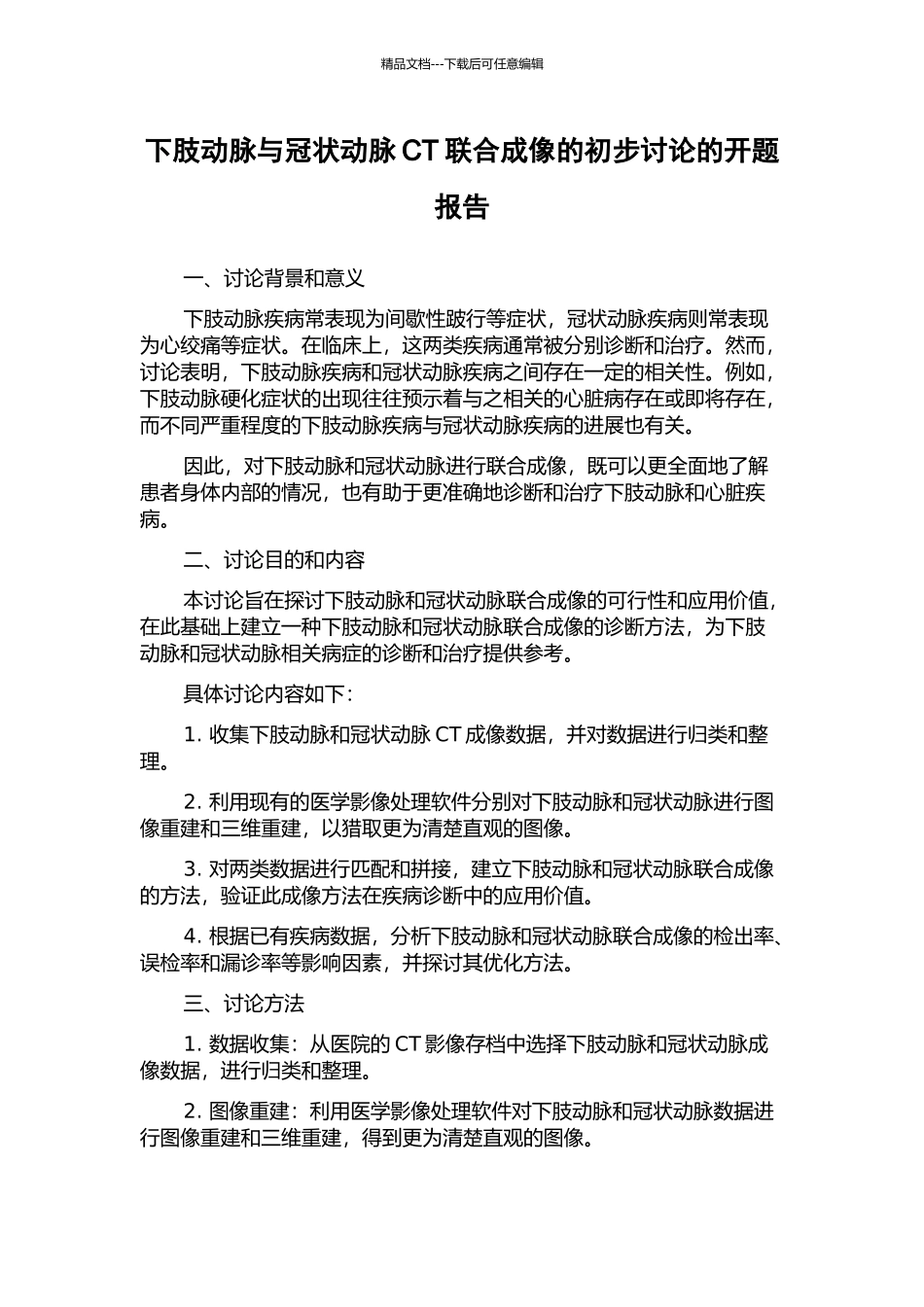 精品文档---下载后可任意编辑

下肢动脉与冠状动脉 CT 联合成像的初步讨论的开题报告

一、讨论背景和意义

下肢动脉疾病常表现为间歇性跛行等症状，冠状动脉疾病则常表现为心绞痛等症状。在临床上，这两类疾病通常被分别诊断和治疗。然而，讨论表明，下肢动脉疾病和冠状动脉疾病之间存在一定的相关性。例如，下肢动脉硬化症状的出现往往预示着与之相关的心脏病存在或即将存在，而不同严重程度的下肢动脉疾病与冠状动脉疾病的进展也有关。

因此，对下肢动脉和冠状动脉进行联合成像，既可以更全面地了解患者身体内部的情况，也有助于更准确地诊断和治疗下肢动脉和心脏疾病。

二、讨论目的和内容

本讨论旨在探讨下肢动脉和冠状动脉联合成像的可行性和应用价值，在此基础上建立一种下肢动脉和冠状动脉联合成像的诊断方法，为下肢动脉和冠状动脉相关病症的诊断和治疗提供参考。

具体讨论内容如下：

1. 收集下肢动脉和冠状动脉 CT 成像数据，并对数据进行归类和整理。

2. 利用现有的医学影像处理软件分别对下肢动脉和冠状动脉进行图像重建和三维重建，以猎取更为清楚直观的图像。

3. 对两类数据进行匹配和拼接，建立下肢动脉和冠状动脉联合成像的方法，验证此成像方法在疾病诊断中的应用价值。

4. 根据已有疾病数据，分析下肢动脉和冠状动脉联合成像的检出率、误检率和漏诊率等影响因素，并探讨其优化方法。

三、讨论方法

1. 数据收集：从医院的 CT 影像存档中选择下肢动脉和冠状动脉成像数据，进行归类和整理。

2. 图像重建：利用医学影像处理软件对下肢动脉和冠状动脉数据进行图像重建和三维重建，得到更为清楚直观的图像。